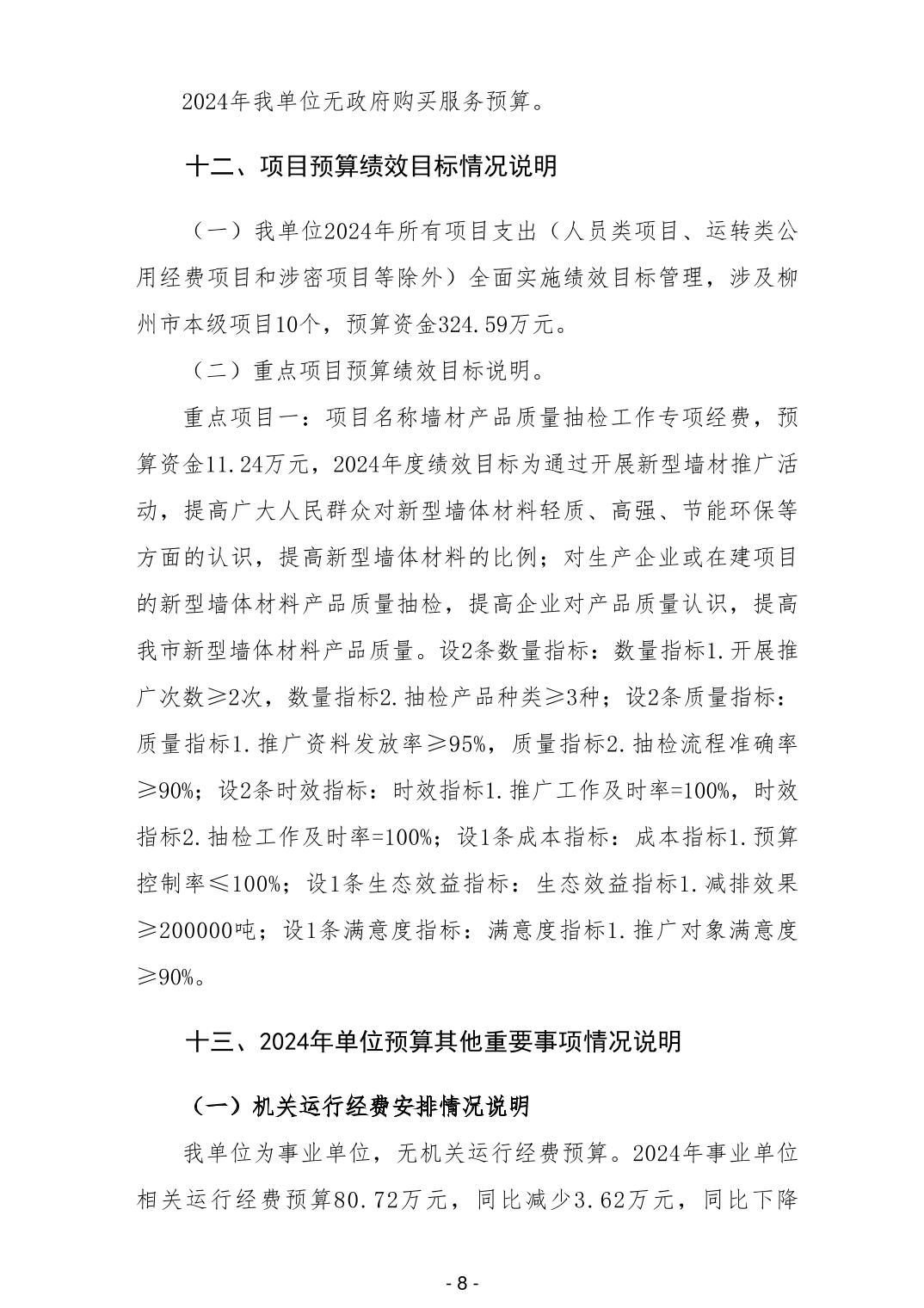 2024年我单位无政府购买服务预算。

十二、项目预算绩效目标情况说明

（一）我单位2024年所有项目支出（人员类项目、运转类公用经费项目和涉密项目等除外）全面实施绩效目标管理，涉及柳州市本级项目10个，预算资金324.59万元。

（二）重点项目预算绩效目标说明。

重点项目一：项目名称墙材产品质量抽检工作专项经费，预算资金11.24万元，2024年度绩效目标为通过开展新型墙材推广活动，提高广大人民群众对新型墙体材料轻质、高强、节能环保等方面的认识，提高新型墙体材料的比例；对生产企业或在建项目的新型墙体材料产品质量抽检，提高企业对产品质量认识，提高我市新型墙体材料产品质量。设2条数量指标：数量指标1.开展推广次数≥2次，数量指标2.抽检产品种类≥3种；设2条质量指标：质量指标1.推广资料发放率≥95%，质量指标2.抽检流程准确率≥90%；设2条时效指标：时效指标1.推广工作及时率=100%，时效指标2.抽检工作及时率=100%；设1条成本指标：成本指标1.预算控制率≤100%；设1条生态效益指标：生态效益指标1.减排效果≥200000吨；设1条满意度指标：满意度指标1.推广对象满意度≥90%。

十三、2024年单位预算其他重要事项情况说明

（一）机关运行经费安排情况说明

我单位为事业单位，无机关运行经费预算。2024年事业单位相关运行经费预算80.72万元，同比减少3.62万元，同比下降

- 8 -